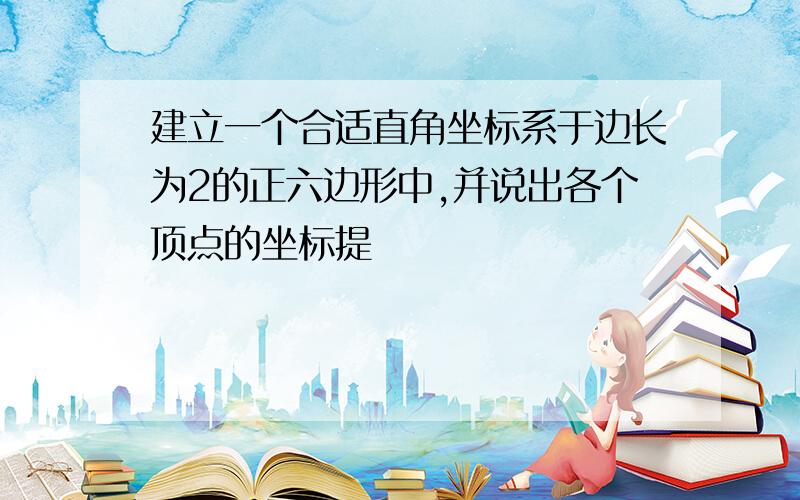 建立一个合适直角坐标系于边长为2的正六边形中,并说出各个顶点的坐标提